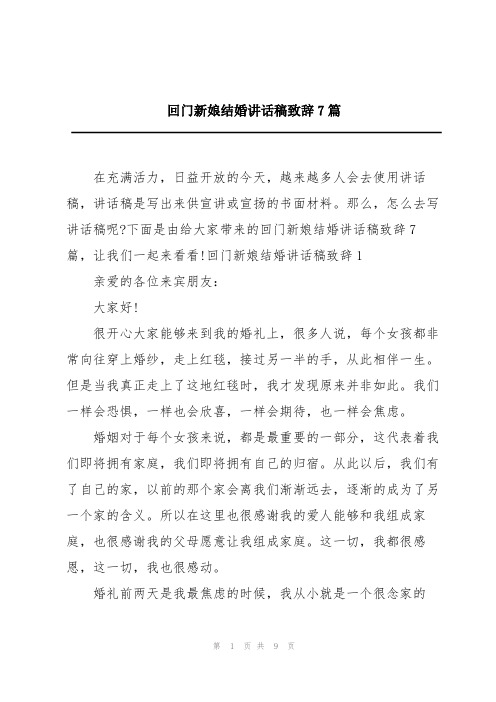 回门新娘结婚讲话稿致辞7篇

在充满活力，日益开放的今天，越来越多人会去使用讲话稿，讲话稿是写出来供宣讲或宣扬的书面材料。那么，怎么去写讲话稿呢?下面是由给大家带来的回门新娘结婚讲话稿致辞7篇，让我们一起来看看!回门新娘结婚讲话稿致辞1

亲爱的各位来宾朋友：

大家好!

很开心大家能够来到我的婚礼上，很多人说，每个女孩都非常向往穿上婚纱，走上红毯，接过另一半的手，从此相伴一生。但是当我真正走上了这地红毯时，我才发现原来并非如此。我们一样会恐惧，一样也会欣喜，一样会期待，也一样会焦虑。

婚姻对于每个女孩来说，都是最重要的一部分，这代表着我们即将拥有家庭，我们即将拥有自己的归宿。从此以后，我们有了自己的家，以前的那个家会离我们渐渐远去，逐渐的成为了另一个家的含义。所以在这里也很感谢我的爱人能够和我组成家庭，也很感谢我的父母愿意让我组成家庭。这一切，我都很感恩，这一切，我也很感动。

婚礼前两天是我最焦虑的时候，我从小就是一个很念家的

第 1 页 共 9 页